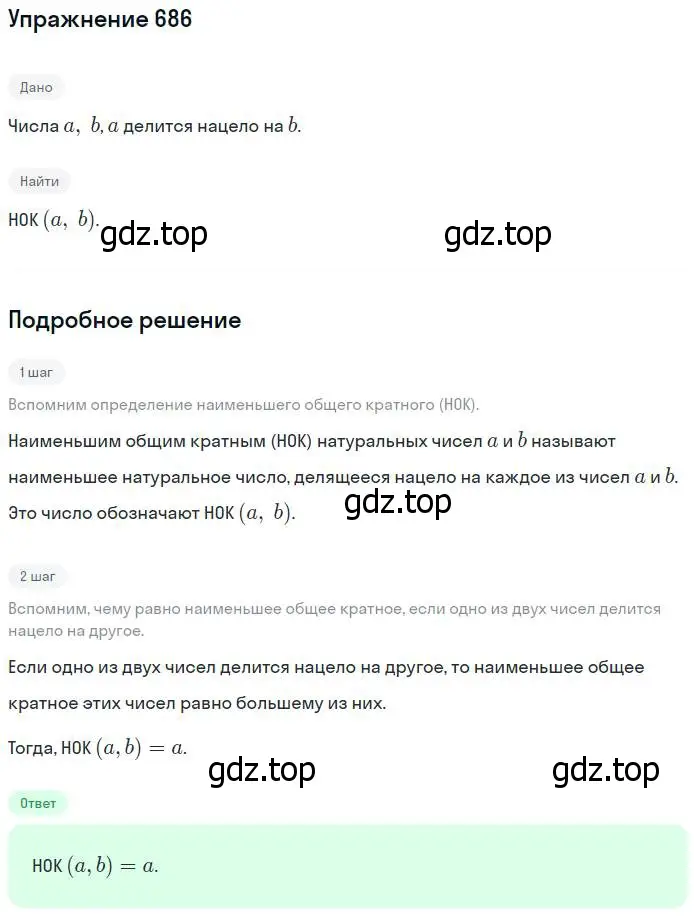 Упражнение 686

Дано

Числа $a,\ b, a$ делится нацело на $b$.

Найти

НОК $(a,\ b)$.

gdz.top

gdz.top

Подробное решение

1 шаг

Вспомним определение наименьшего общего кратного (НОК).

Наименьшим общим кратным (НОК) натуральных чисел $a$ и $b$ называют наименьшее натуральное число, делящееся нацело на каждое из чисел $a$ и $b$. Это число обозначают НОК $(a,\ b)$.

gdz.top

2 шаг

Вспомним, чему равно наименьшее общее кратное, если одно из двух чисел делится нацело на другое.

Если одно из двух чисел делится нацело на другое, то наименьшее общее кратное этих чисел равно большему из них.

Тогда, НОК $(a, b) = a$.

gdz.top

gdz.top

Ответ

НОК $(a, b) = a$.